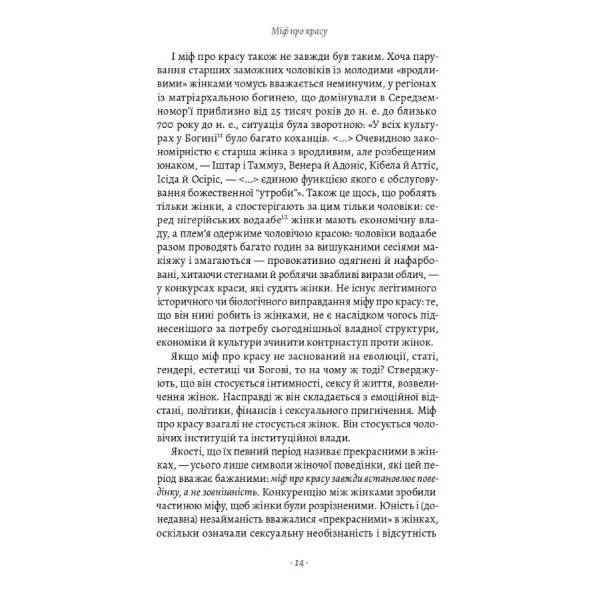 Міф про красу

І міф про красу також не завжди був таким. Хоча парування старших заможних чоловіків із молодими «вродливими» жінками чомусь вважається неминучим, у регіонах із матріархальною богинею, що домінували в Середземномор'ї приблизно від 25 тисяч років до н. е. до близько 700 року до н. е., ситуація була зворотною: «У всіх культурах у Богині$^{11}$ було багато коханців. <...> Очевидною закономірністю є старша жінка з вродливим, але розбещеним юнаком, — Іштар і Таммуз, Венера й Адоніс, Кібела й Аттіс, Ісіда й Осіріс, — <...> єдиною функцією якого є обслуговування божественної "утроби"». Також це щось, що роблять тільки жінки, а спостерігають за цим тільки чоловіки: серед нігерійських водаабе$^{12}$ жінки мають економічну владу, а плем'я одержиме чоловічою красою: чоловіки водаабе разом проводять багато годин за вишуканими сесіями макіяжу і змагаються — провокативно одягнені й нафарбовані, хитаючи стегнами й роблячи звабливі вирази облич, — у конкурсах краси, які судять жінки. Не існує легітимного історичного чи біологічного виправдання міфу про красу: те, що він нині робить із жінками, не є наслідком чогось піднесенішого за потребу сьогоднішньої владної структури, економіки й культури зчинити контрнаступ проти жінок.

Якщо міф про красу не заснований на еволюції, статі, гендері, естетиці чи Богові, то на чому ж тоді? Стверджують, що він стосується інтимності, сексу й життя, возвеличення жінок. Насправді ж він складається з емоційної відстані, політики, фінансів і сексуального пригнічення. Міф про красу взагалі не стосується жінок. Він стосується чоловічих інституцій та інституційної влади.

Якості, що їх певний період називає прекрасними в жінках, — усього лише символи жіночої поведінки, які цей період вважає бажаними: міф про красу завжди встановлює поведінку, а не зовнішність. Конкуренцію між жінками зробили частиною міфу, щоб жінки були розрізненими. Юність і (донедавна) незайманість вважалися «прекрасними» в жінках, оскільки означали сексуальну необізнаність і відсутність

· 14 ·